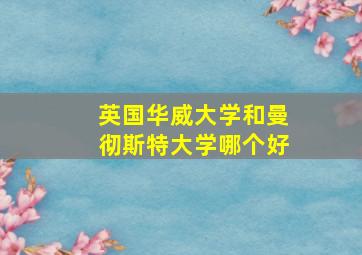 英国华威大学和曼彻斯特大学哪个好